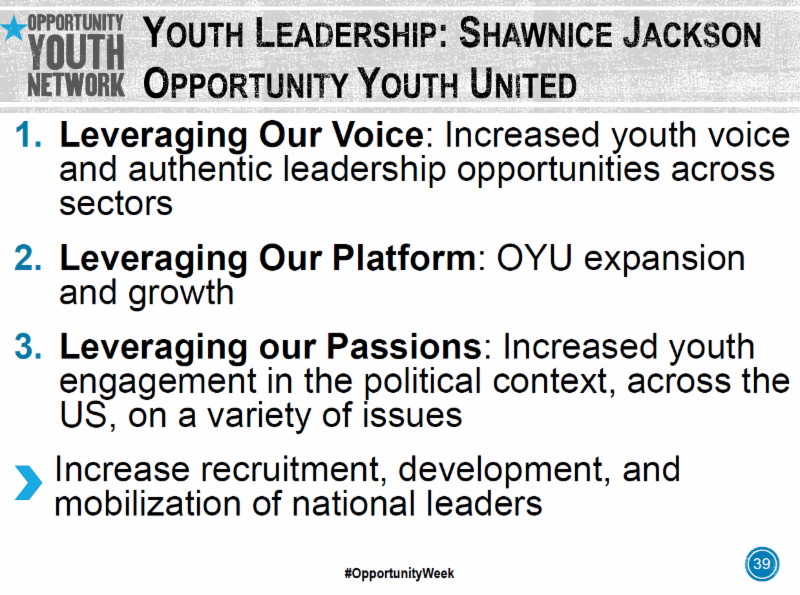 OPPORTUNITY YOUTH NETWORK

YOUTH LEADERSHIP: SHAWNICE JACKSON
OPPORTUNITY YOUTH UNITED

1. Leveraging Our Voice: Increased youth voice and authentic leadership opportunities across sectors

2. Leveraging Our Platform: OYU expansion and growth

3. Leveraging our Passions: Increased youth engagement in the political context, across the US, on a variety of issues

Increase recruitment, development, and mobilization of national leaders

#OpportunityWeek

39